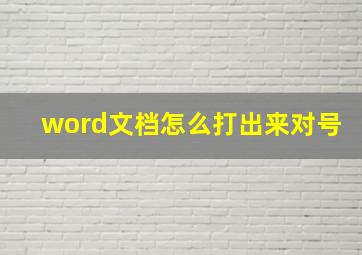 word文档怎么打出来对号